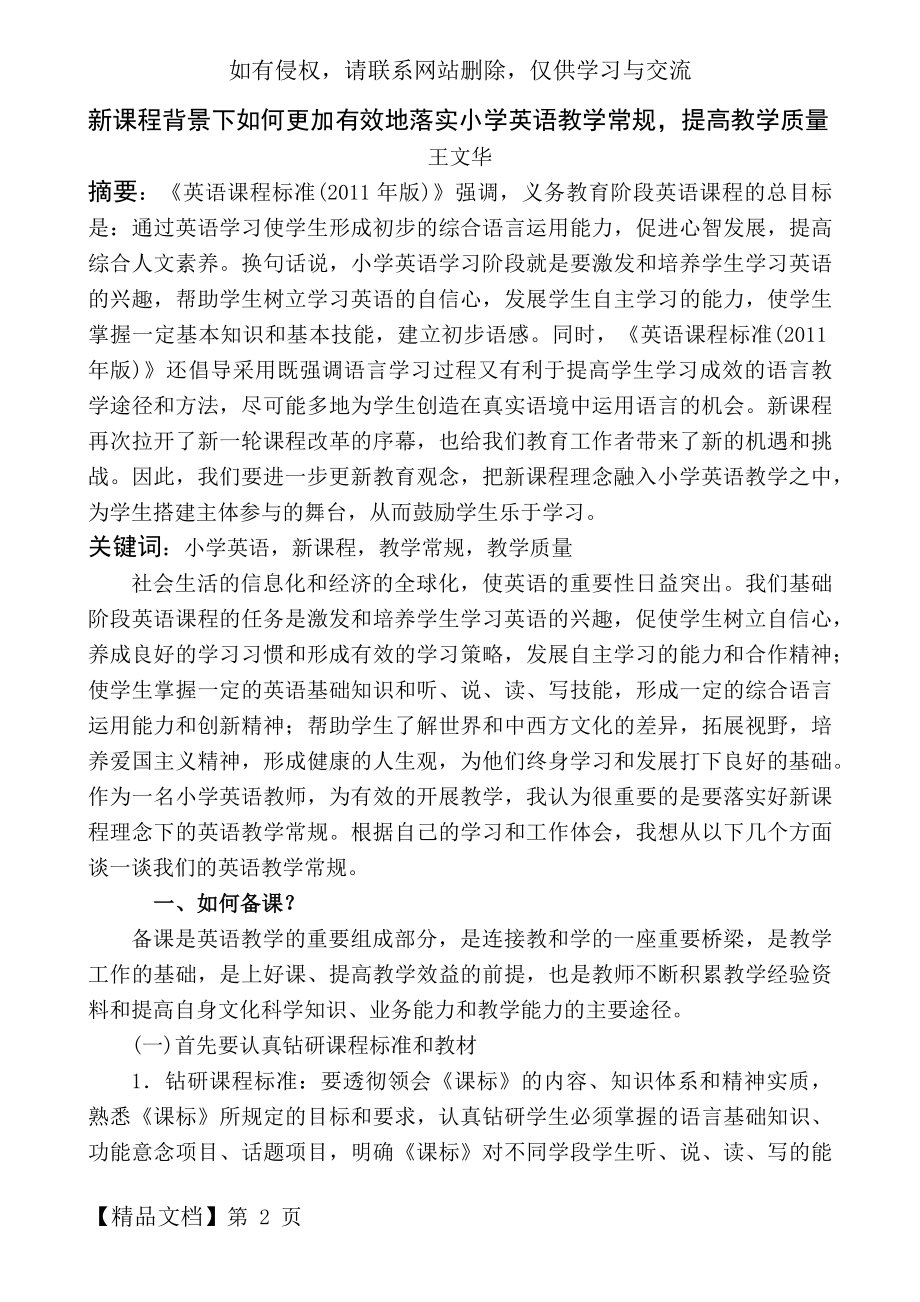 如有侵权，请联系网站删除，仅供学习与交流

新课程背景下如何更加有效地落实小学英语教学常规，提高教学质量

王文华

摘要：《英语课程标准(2011年版)》强调，义务教育阶段英语课程的总目标是：通过英语学习使学生形成初步的综合语言运用能力，促进心智发展，提高综合人文素养。换句话说，小学英语学习阶段就是要激发和培养学生学习英语的兴趣，帮助学生树立学习英语的自信心，发展学生自主学习的能力，使学生掌握一定基本知识和基本技能，建立初步语感。同时，《英语课程标准(2011年版)》还倡导采用既强调语言学习过程又有利于提高学生学习成效的语言教学途径和方法，尽可能多地为学生创造在真实语境中运用语言的机会。新课程再次拉开了新一轮课程改革的序幕，也给我们教育工作者带来了新的机遇和挑战。因此，我们要进一步更新教育观念，把新课程理念融入小学英语教学之中，为学生搭建主体参与的舞台，从而鼓励学生乐于学习。

关键词：小学英语，新课程，教学常规，教学质量

社会生活的信息化和经济的全球化，使英语的重要性日益突出。我们基础阶段英语课程的任务是激发和培养学生学习英语的兴趣，促使学生树立自信心，养成良好的学习习惯和形成有效的学习策略，发展自主学习的能力和合作精神；使学生掌握一定的英语基础知识和听、说、读、写技能，形成一定的综合语言运用能力和创新精神；帮助学生了解世界和中西方文化的差异，拓展视野，培养爱国主义精神，形成健康的人生观，为他们终身学习和发展打下良好的基础。作为一名小学英语教师，为有效的开展教学，我认为很重要的是要落实好新课程理念下的英语教学常规。根据自己的学习和工作体会，我想从以下几个方面谈一谈我们的英语教学常规。

一、如何备课?

备课是英语教学的重要组成部分，是连接教和学的一座重要桥梁，是教学工作的基础，是上好课、提高教学效益的前提，也是教师不断积累教学经验资料和提高自身文化科学知识、业务能力和教学能力的主要途径。

(一)首先要认真钻研课程标准和教材

1．钻研课程标准：要透彻领会《课标》的内容、知识体系和精神实质，熟悉《课标》所规定的目标和要求，认真钻研学生必须掌握的语言基础知识、功能意念项目、话题项目，明确《课标》对不同学段学生听、说、读、写的能

【精品文档】第 2 页